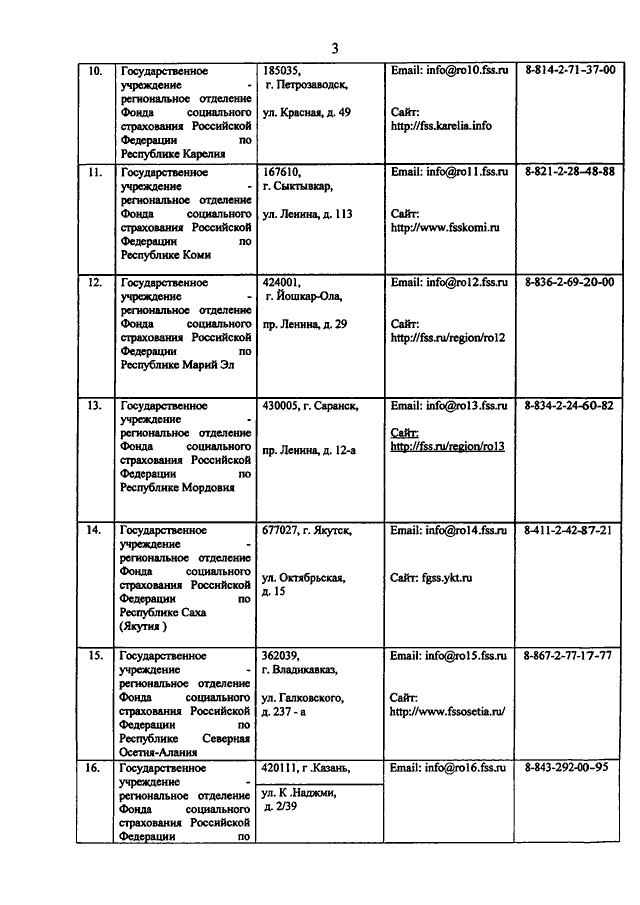 3

| | | | | |
|---|---|---|---|---|
| 10. | Государственное учреждение - региональное отделение Фонда социального страхования Российской Федерации по Республике Карелия | 185035, г. Петрозаводск, ул. Красная, д. 49 | Email: info@ro10.fss.ru Сайт: http://fss.karelia.info | 8-814-2-71-37-00 |
| 11. | Государственное учреждение - региональное отделение Фонда социального страхования Российской Федерации по Республике Коми | 167610, г. Сыктывкар, ул. Ленина, д. 113 | Email: info@ro11.fss.ru Сайт: http://www.fsskomi.ru | 8-821-2-28-48-88 |
| 12. | Государственное учреждение - региональное отделение Фонда социального страхования Российской Федерации по Республике Марий Эл | 424001, г. Йошкар-Ола, пр. Ленина, д. 29 | Email: info@ro12.fss.ru Сайт: http://fss.ru/region/ro12 | 8-836-2-69-20-00 |
| 13. | Государственное учреждение - региональное отделение Фонда социального страхования Российской Федерации по Республике Мордовия | 430005, г. Саранск, пр. Ленина, д. 12-а | Email: info@ro13.fss.ru Сайт: http://fss.ru/region/ro13 | 8-834-2-24-60-82 |
| 14. | Государственное учреждение - региональное отделение Фонда социального страхования Российской Федерации по Республике Саха (Якутия ) | 677027, г. Якутск, ул. Октябрьская, д. 15 | Email: info@ro14.fss.ru Сайт: fgss.ykt.ru | 8-411-2-42-87-21 |
| 15. | Государственное учреждение - региональное отделение Фонда социального страхования Российской Федерации по Республике Северная Осетия-Алания | 362039, г. Владикавказ, ул. Галковского, д. 237 - а | Email: info@ro15.fss.ru Сайт: http://www.fssosetia.ru/ | 8-867-2-77-17-77 |
| 16. | Государственное учреждение - региональное отделение Фонда социального страхования Российской Федерации по | 420111, г .Казань, ул. К .Наджми, д. 2/39 | Email: info@ro16.fss.ru | 8-843-292-00-95 |